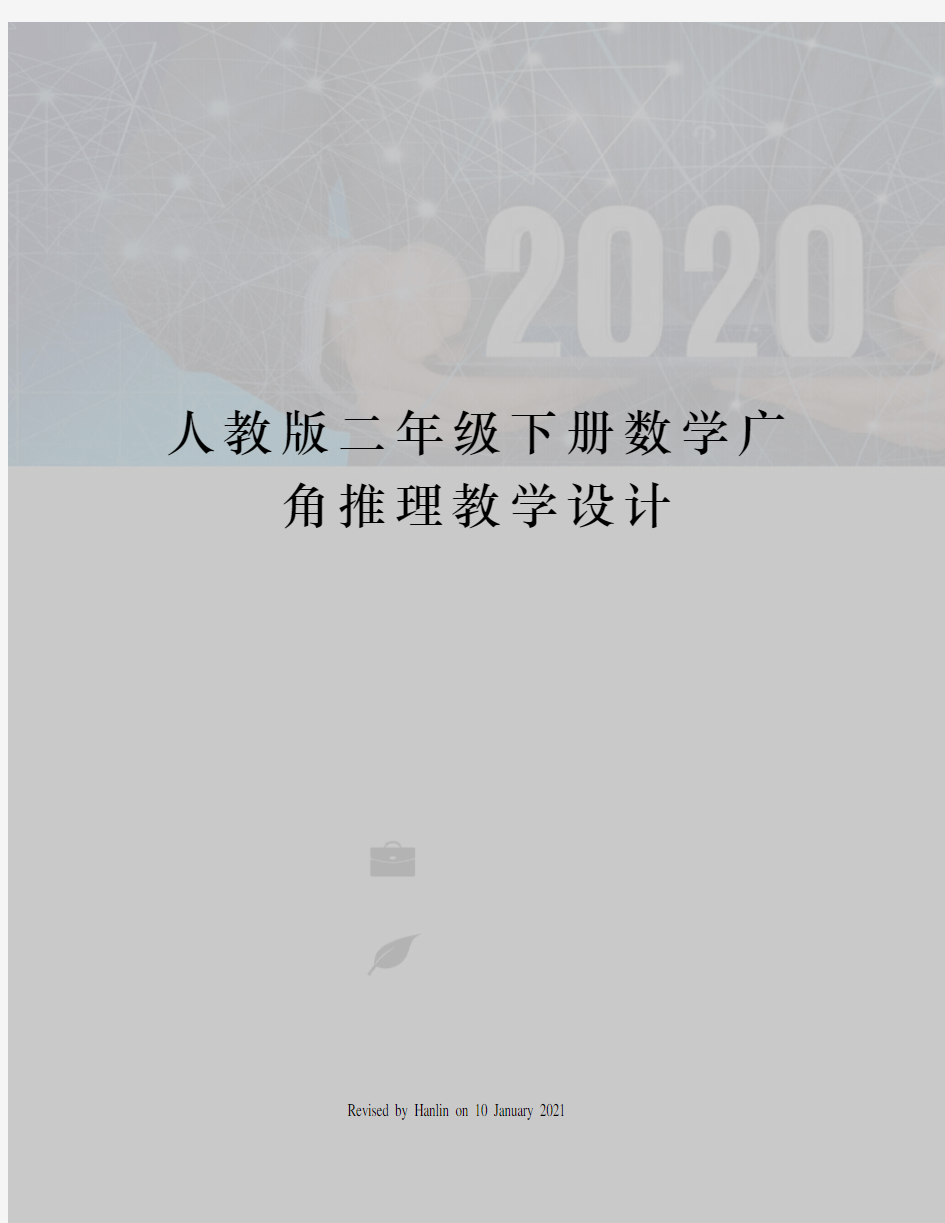 2020

人教版二年级下册数学广角推理教学设计

Revised by Hanlin on 10 January 2021